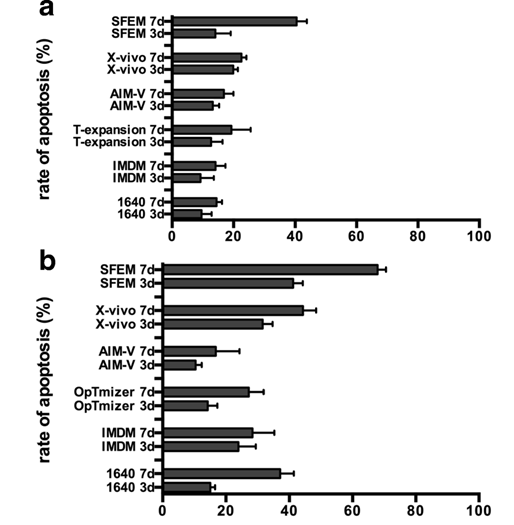 a

rate of apoptosis (%)

SFEM 7d
SFEM 3d
X-vivo 7d
X-vivo 3d
AIM-V 7d
AIM-V 3d
T-expansion 7d
T-expansion 3d
IMDM 7d
IMDM 3d
1640 7d
1640 3d

0 20 40 60 80 100

b

rate of apoptosis (%)

SFEM 7d
SFEM 3d
X-vivo 7d
X-vivo 3d
AIM-V 7d
AIM-V 3d
OpTmizer 7d
OpTmizer 3d
IMDM 7d
IMDM 3d
1640 7d
1640 3d

0 20 40 60 80 100